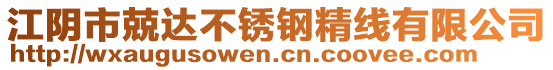 江阴市兢达不锈钢精线有限公司
http://wxaugusowen.cn.coovee.com